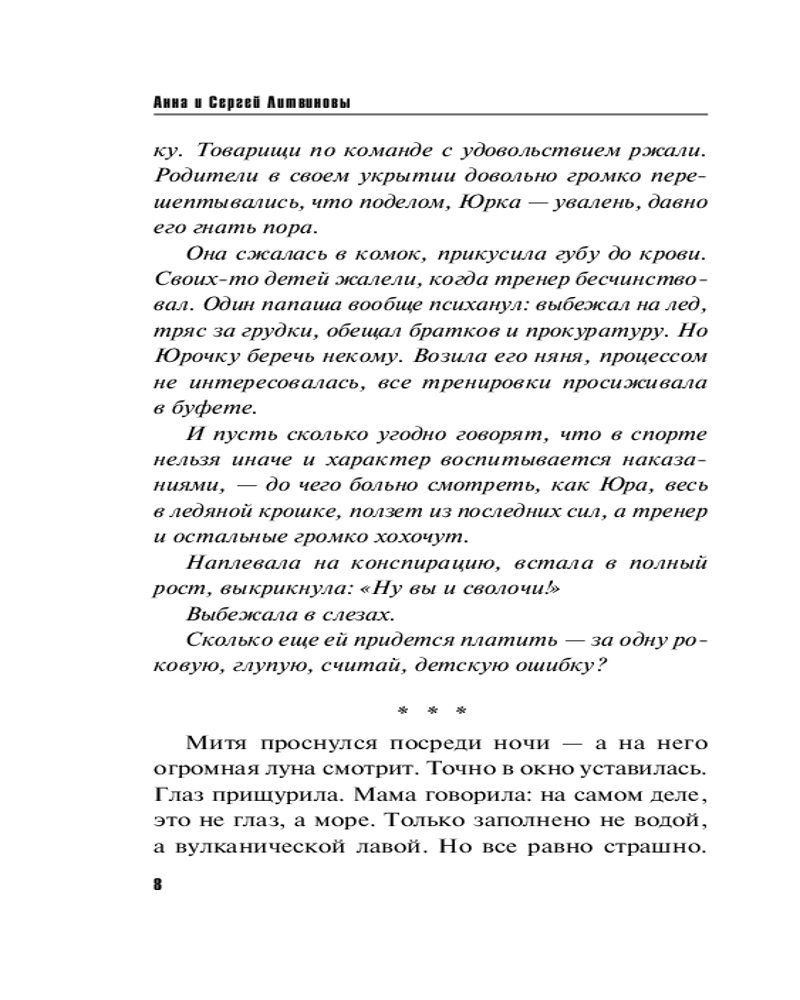 Анна и Сергей Литвиновы

ку. Товарищи по команде с удовольствием ржали. Родители в своем укрытии довольно громко перешептывались, что поделом, Юрка — увалень, давно его гнать пора.

Она сжалась в комок, прикусила губу до крови. Своих-то детей жалели, когда тренер бесчинствовал. Один папаша вообще психанул: выбежал на лед, тряс за грудки, обещал братков и прокуратуру. Но Юрочку беречь некому. Возила его няня, процессом не интересовалась, все тренировки просиживала в буфете.

И пусть сколько угодно говорят, что в спорте нельзя иначе и характер воспитывается наказаниями, — до чего больно смотреть, как Юра, весь в ледяной крошке, ползет из последних сил, а тренер и остальные громко хохочут.

Наплевала на конспирацию, встала в полный рост, выкрикнула: «Ну вы и сволочи!»

Выбежала в слезах.

Сколько еще ей придется платить — за одну роковую, глупую, считай, детскую ошибку?

* * *

Митя проснулся посреди ночи — а на него огромная луна смотрит. Точно в окно уставилась. Глаз прищурила. Мама говорила: на самом деле, это не глаз, а море. Только заполнено не водой, а вулканической лавой. Но все равно страшно.

8